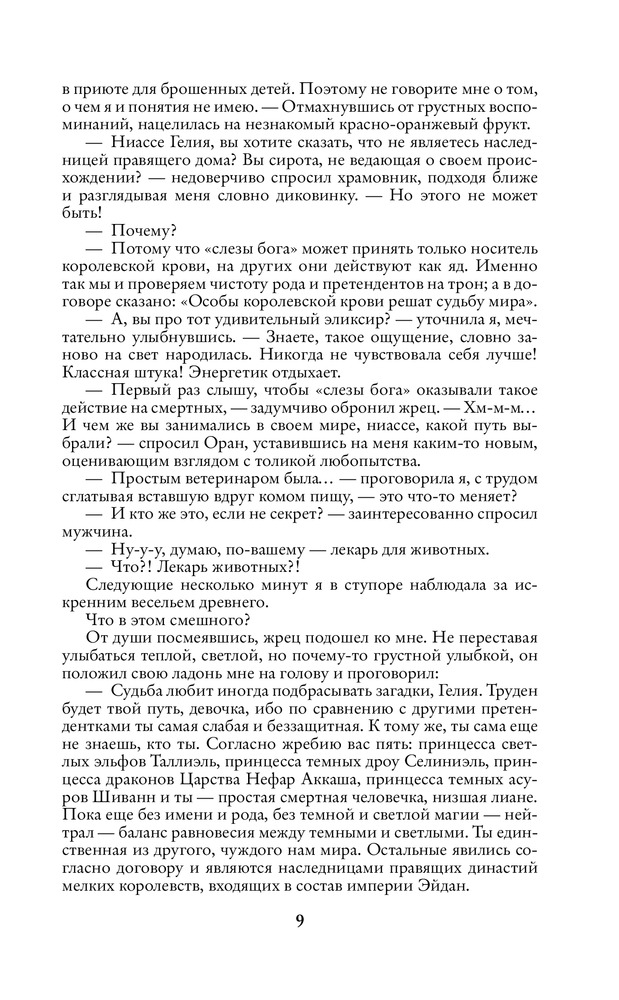 в приюте для брошенных детей. Поэтому не говорите мне о том, о чем я и понятия не имею. — Отмахнувшись от грустных воспоминаний, нацелилась на незнакомый красно-оранжевый фрукт.

— Ниассе Гелия, вы хотите сказать, что не являетесь наследницей правящего дома? Вы сирота, не ведающая о своем происхождении? — недоверчиво спросил храмовник, подходя ближе и разглядывая меня словно диковинку. — Но этого не может быть!

— Почему?

— Потому что «слезы бога» может принять только носитель королевской крови, на других они действуют как яд. Именно так мы и проверяем чистоту рода и претендентов на трон; а в договоре сказано: «Особы королевской крови решат судьбу мира».

— А, вы про тот удивительный эликсир? — уточнила я, мечтательно улыбнувшись. — Знаете, такое ощущение, словно заново на свет народилась. Никогда не чувствовала себя лучше! Классная штука! Энергетик отдыхает.

— Первый раз слышу, чтобы «слезы бога» оказывали такое действие на смертных, — задумчиво обронил жрец. — Хм-м-м… И чем же вы занимались в своем мире, ниассе, какой путь выбрали? — спросил Оран, уставившись на меня каким-то новым, оценивающим взглядом с толикой любопытства.

— Простым ветеринаром была… — проговорила я, с трудом сглатывая вставшую вдруг комом пищу, — это что-то меняет?

— И кто же это, если не секрет? — заинтересованно спросил мужчина.

— Ну-у-у, думаю, по-вашему — лекарь для животных.

— Что?! Лекарь животных?!

Следующие несколько минут я в ступоре наблюдала за искренним весельем древнего.

Что в этом смешного?

От души посмеявшись, жрец подошел ко мне. Не переставая улыбаться теплой, светлой, но почему-то грустной улыбкой, он положил свою ладонь мне на голову и проговорил:

— Судьба любит иногда подбрасывать загадки, Гелия. Труден будет твой путь, девочка, ибо по сравнению с другими претендентками ты самая слабая и беззащитная. К тому же, ты сама еще не знаешь, кто ты. Согласно жребию вас пять: принцесса светлых эльфов Таллиэль, принцесса темных дроу Селиниэль, принцесса драконов Царства Нефар Аккаша, принцесса темных асуров Шиванн и ты — простая смертная человечка, низшая лиане. Пока еще без имени и рода, без темной и светлой магии — нейтрал — баланс равновесия между темными и светлыми. Ты единственная из другого, чуждого нам мира. Остальные явились согласно договору и являются наследницами правящих династий мелких королевств, входящих в состав империи Эйдан.

9